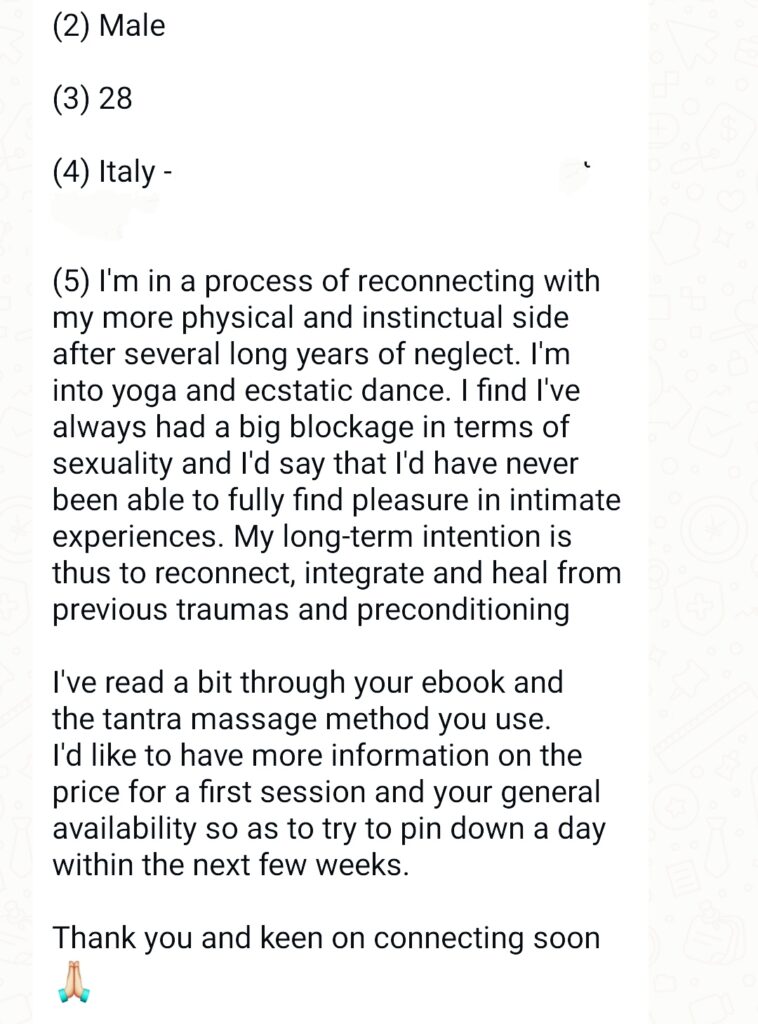 (2) Male

(3) 28

(4) Italy -

(5) I'm in a process of reconnecting with my more physical and instinctual side after several long years of neglect. I'm into yoga and ecstatic dance. I find I've always had a big blockage in terms of sexuality and I'd say that I'd have never been able to fully find pleasure in intimate experiences. My long-term intention is thus to reconnect, integrate and heal from previous traumas and preconditioning

I've read a bit through your ebook and the tantra massage method you use.
I'd like to have more information on the price for a first session and your general availability so as to try to pin down a day within the next few weeks.

Thank you and keen on connecting soon 🙏